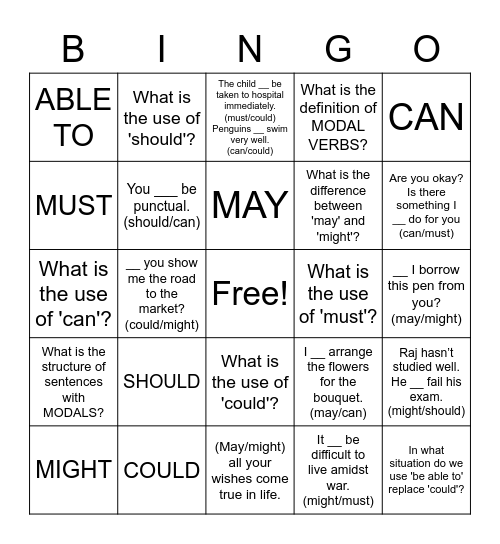 | B | I | N | G | O |
|---|---|---|---|---|
| ABLE TO | What is the use of 'should'? | The child __ be taken to hospital immediately. (must/could) Penguins __ swim very well. (can/could) | What is the definition of MODAL VERBS? | CAN |
| MUST | You ___ be punctual. (should/can) | MAY | What is the difference between 'may' and 'might'? | Are you okay? Is there something I __ do for you (can/must) |
| What is the use of 'can'? | __ you show me the road to the market? (could/might) | Free! | What is the use of 'must'? | __ I borrow this pen from you? (may/might) |
| What is the structure of sentences with MODALS? | SHOULD | What is the use of 'could'? | I __ arrange the flowers for the bouquet. (may/can) | Raj hasn't studied well. He __ fail his exam. (might/should) |
| MIGHT | COULD | (May/might) all your wishes come true in life. | It __ be difficult to live amidst war. (might/must) | In what situation do we use 'be able to' replace 'could'? |